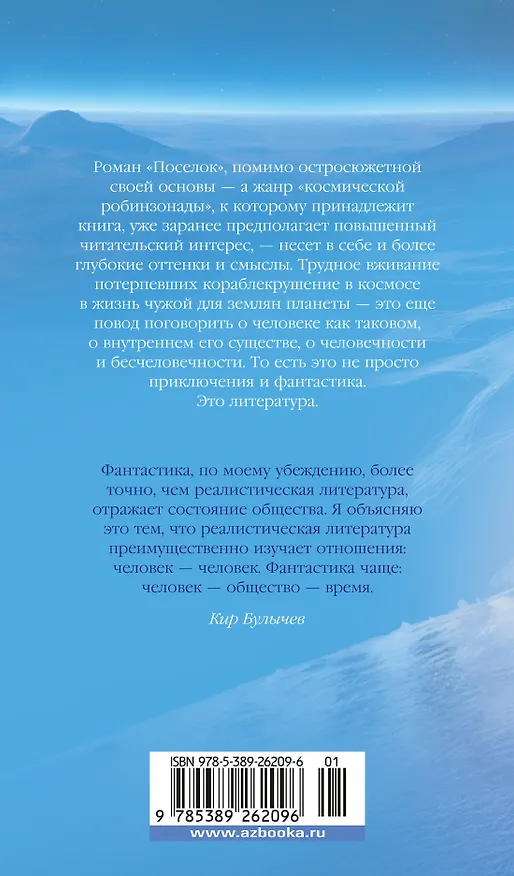 Роман «Поселок», помимо остросюжетной своей основы — а жанр «космической робинзонады», к которому принадлежит книга, уже заранее предполагает повышенный читательский интерес, — несет в себе и более глубокие оттенки и смыслы. Трудное вживание потерпевших кораблекрушение в космосе в жизнь чужой для землян планеты — это еще повод поговорить о человеке как таковом, о внутреннем его существе, о человечности и бесчеловечности. То есть это не просто приключения и фантастика. Это литература.

Фантастика, по моему убеждению, более точно, чем реалистическая литература, отражает состояние общества. Я объясняю это тем, что реалистическая литература преимущественно изучает отношения: человек — человек. Фантастика чаще: человек — общество — время.

Кир Булычев

ISBN 978-5-389-26209-6 01

9 785389 262096

www.azbooka.ru